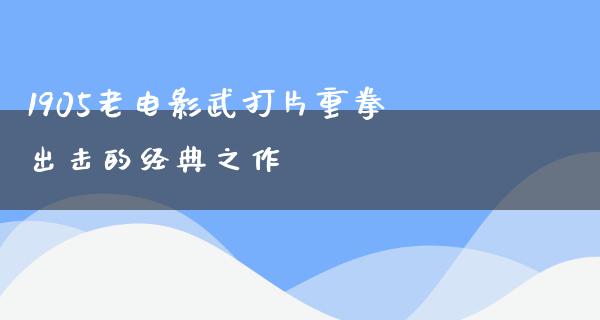 1905老电影武打片重拳出击的经典之作